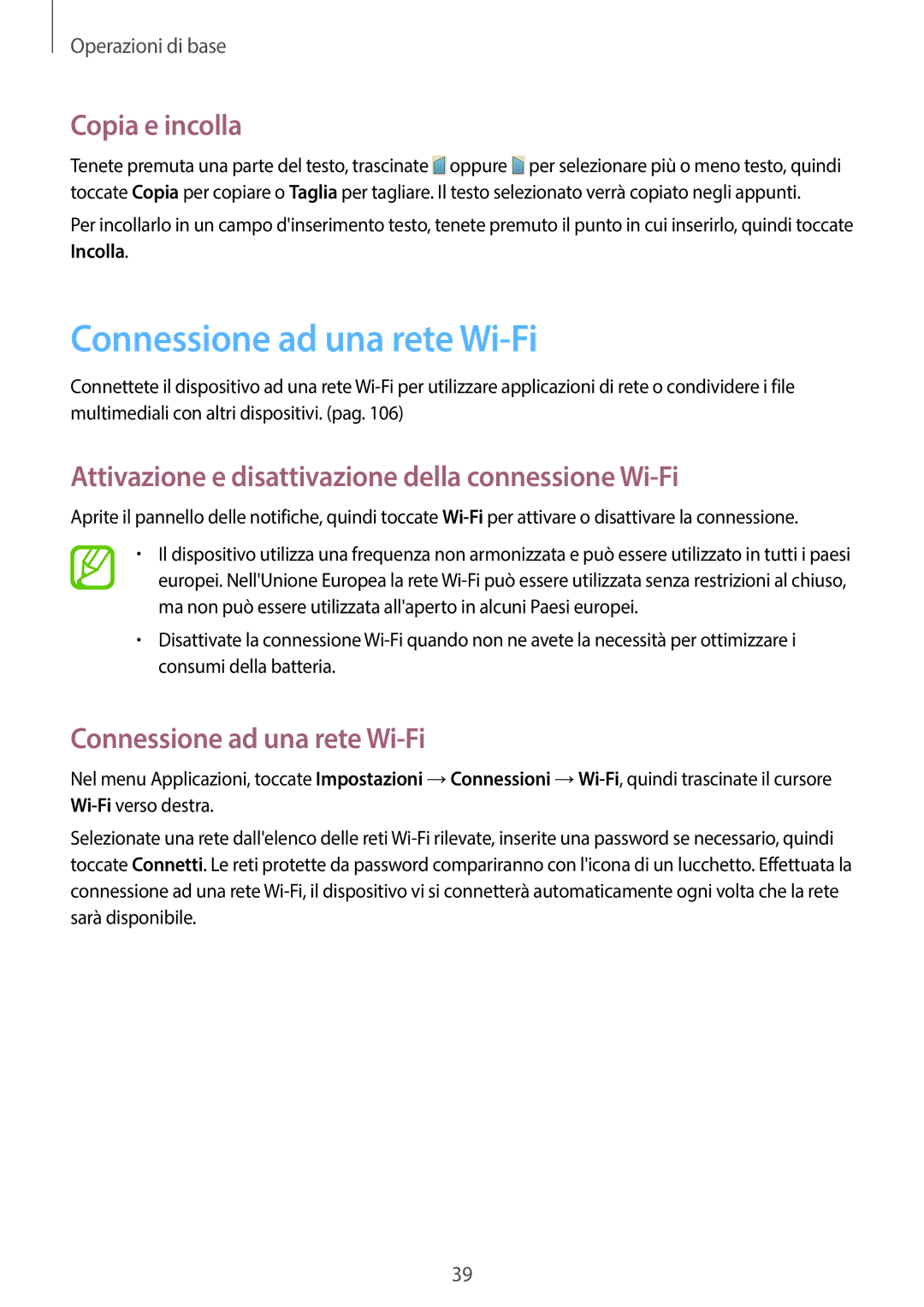 Operazioni di base

Copia e incolla

Tenete premuta una parte del testo, trascinate  oppure  per selezionare più o meno testo, quindi toccate Copia per copiare o Taglia per tagliare. Il testo selezionato verrà copiato negli appunti.

Per incollarlo in un campo d'inserimento testo, tenete premuto il punto in cui inserirlo, quindi toccate Incolla.

Connessione ad una rete Wi-Fi

Connettete il dispositivo ad una rete Wi-Fi per utilizzare applicazioni di rete o condividere i file multimediali con altri dispositivi. (pag. 106)

Attivazione e disattivazione della connessione Wi-Fi

Aprite il pannello delle notifiche, quindi toccate Wi-Fi per attivare o disattivare la connessione.

• Il dispositivo utilizza una frequenza non armonizzata e può essere utilizzato in tutti i paesi europei. Nell'Unione Europea la rete Wi-Fi può essere utilizzata senza restrizioni al chiuso, ma non può essere utilizzata all'aperto in alcuni Paesi europei.

• Disattivate la connessione Wi-Fi quando non ne avete la necessità per ottimizzare i consumi della batteria.

Connessione ad una rete Wi-Fi

Nel menu Applicazioni, toccate Impostazioni → Connessioni → Wi-Fi, quindi trascinate il cursore Wi-Fi verso destra.

Selezionate una rete dall'elenco delle reti Wi-Fi rilevate, inserite una password se necessario, quindi toccate Connetti. Le reti protette da password compariranno con l'icona di un lucchetto. Effettuata la connessione ad una rete Wi-Fi, il dispositivo vi si connetterà automaticamente ogni volta che la rete sarà disponibile.

39